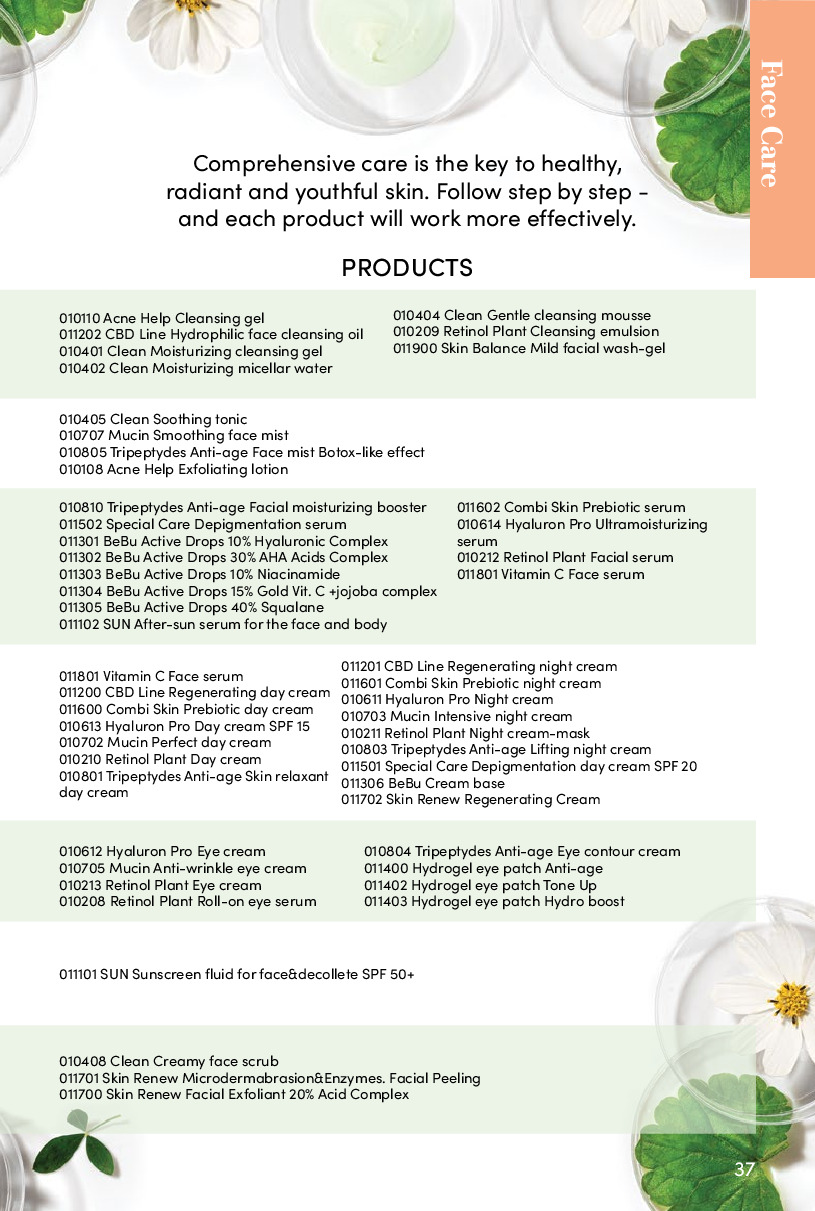 Face Care

Comprehensive care is the key to healthy, radiant and youthful skin. Follow step by step - and each product will work more effectively.

PRODUCTS

010110 Acne Help Cleansing gel
011202 CBD Line Hydrophilic face cleansing oil
010401 Clean Moisturizing cleansing gel
010402 Clean Moisturizing micellar water

010404 Clean Gentle cleansing mousse
010209 Retinol Plant Cleansing emulsion
011900 Skin Balance Mild facial wash-gel

010405 Clean Soothing tonic
010707 Mucin Smoothing face mist
010805 Tripeptydes Anti-age Face mist Botox-like effect
010108 Acne Help Exfoliating lotion

010810 Tripeptydes Anti-age Facial moisturizing booster
011502 Special Care Depigmentation serum
011301 BeBu Active Drops 10% Hyaluronic Complex
011302 BeBu Active Drops 30% AHA Acids Complex
011303 BeBu Active Drops 10% Niacinamide
011304 BeBu Active Drops 15% Gold Vit. C +jojoba complex
011305 BeBu Active Drops 40% Squalane
011102 SUN After-sun serum for the face and body

011602 Combi Skin Prebiotic serum
010614 Hyaluron Pro Ultramoisturizing serum
010212 Retinol Plant Facial serum
011801 Vitamin C Face serum

011801 Vitamin C Face serum
011200 CBD Line Regenerating day cream
011600 Combi Skin Prebiotic day cream
010613 Hyaluron Pro Day cream SPF 15
010702 Mucin Perfect day cream
010210 Retinol Plant Day cream
010801 Tripeptydes Anti-age Skin relaxant day cream

011201 CBD Line Regenerating night cream
011601 Combi Skin Prebiotic night cream
010611 Hyaluron Pro Night cream
010703 Mucin Intensive night cream
010211 Retinol Plant Night cream-mask
010803 Tripeptydes Anti-age Lifting night cream
011501 Special Care Depigmentation day cream SPF 20
011306 BeBu Cream base
011702 Skin Renew Regenerating Cream

010612 Hyaluron Pro Eye cream
010705 Mucin Anti-wrinkle eye cream
010213 Retinol Plant Eye cream
010208 Retinol Plant Roll-on eye serum

010804 Tripeptydes Anti-age Eye contour cream
011400 Hydrogel eye patch Anti-age
011402 Hydrogel eye patch Tone Up
011403 Hydrogel eye patch Hydro boost

011101 SUN Sunscreen fluid for face&decollete SPF 50+

010408 Clean Creamy face scrub
011701 Skin Renew Microdermabrasion&Enzymes. Facial Peeling
011700 Skin Renew Facial Exfoliant 20% Acid Complex

37